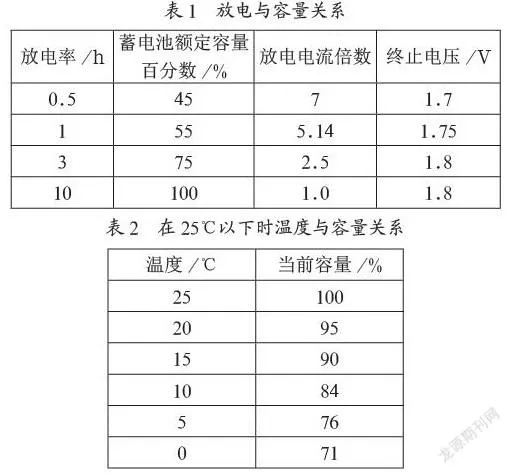 表1　放电与容量关系

| 放电率 /h | 蓄电池额定容量百分数 /% | 放电电流倍数 | 终止电压 /V |
|---|---|---|---|
| 0.5 | 45 | 7 | 1.7 |
| 1 | 55 | 5.14 | 1.75 |
| 3 | 75 | 2.5 | 1.8 |
| 10 | 100 | 1.0 | 1.8 |

表2　在25℃以下时温度与容量关系

| 温度 /℃ | 当前容量 /% |
|---|---|
| 25 | 100 |
| 20 | 95 |
| 15 | 90 |
| 10 | 84 |
| 5 | 76 |
| 0 | 71 |

龙源期刊网